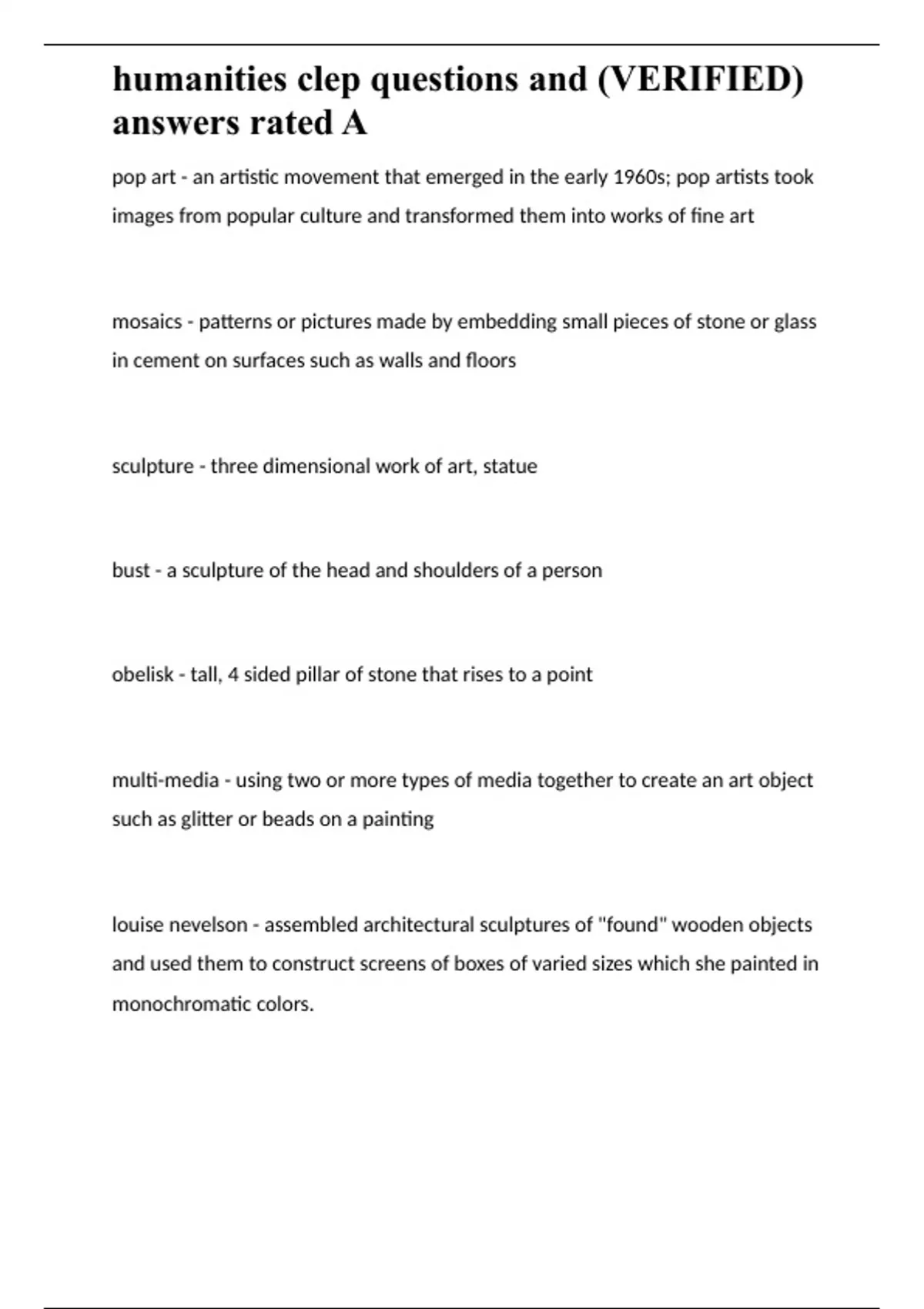 humanities clep questions and (VERIFIED) answers rated A

pop art - an artistic movement that emerged in the early 1960s; pop artists took images from popular culture and transformed them into works of fine art

mosaics - patterns or pictures made by embedding small pieces of stone or glass in cement on surfaces such as walls and floors

sculpture - three dimensional work of art, statue

bust - a sculpture of the head and shoulders of a person

obelisk - tall, 4 sided pillar of stone that rises to a point

multi-media - using two or more types of media together to create an art object such as glitter or beads on a painting

louise nevelson - assembled architectural sculptures of "found" wooden objects and used them to construct screens of boxes of varied sizes which she painted in monochromatic colors.